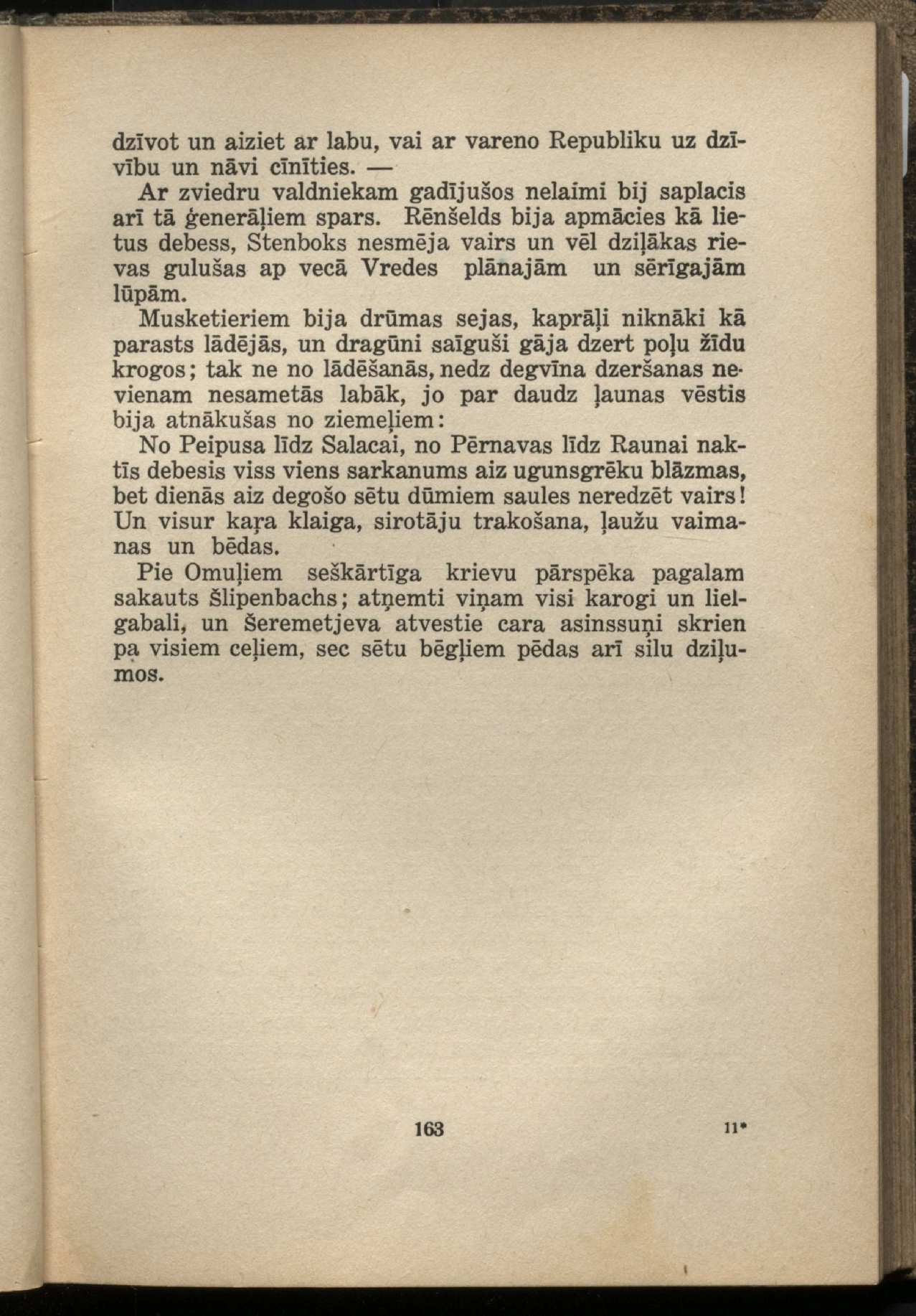 dzīvot un aiziet ar labu, vai ar vareno Republiku uz dzīvību un nāvi cīnīties. —

Ar zviedru valdniekam gadījušos nelaimi bij saplacis arī tā ģenerāļiem spars. Rēnšelds bija apmācies kā lietus debess, Stenboks nesmēja vairs un vēl dziļākas rievas gulušas ap vecā Vredes plānajām un sērīgajām lūpām.

Musketieriem bija drūmas sejas, kaprāļi niknāki kā parasts lādējās, un dragūni saīguši gāja dzert poļu žīdu krogos; tak ne no lādēšanās, nedz degvīna dzeršanas nevienam nesametās labāk, jo par daudz ļaunas vēstis bija atnākušas no ziemeļiem:

No Peipusa līdz Salacai, no Pērnavas līdz Raunai naktīs debesis viss viens sarkanums aiz ugunsgrēku blāzmas, bet dienās aiz degošo sētu dūmiem saules neredzēt vairs! Un visur kaŗa klaiga, sirotāju trakošana, ļaužu vaimanas un bēdas.

Pie Omuļiem seškārtīga krievu pārspēka pagalam sakauts Šlipenbachs; atņemti viņam visi karogi un lielgabali, un Šeremetjeva atvestie cara asinssuņi skrien pa visiem ceļiem, sec sētu bēgļiem pēdas arī silu dziļumos.

163 11*